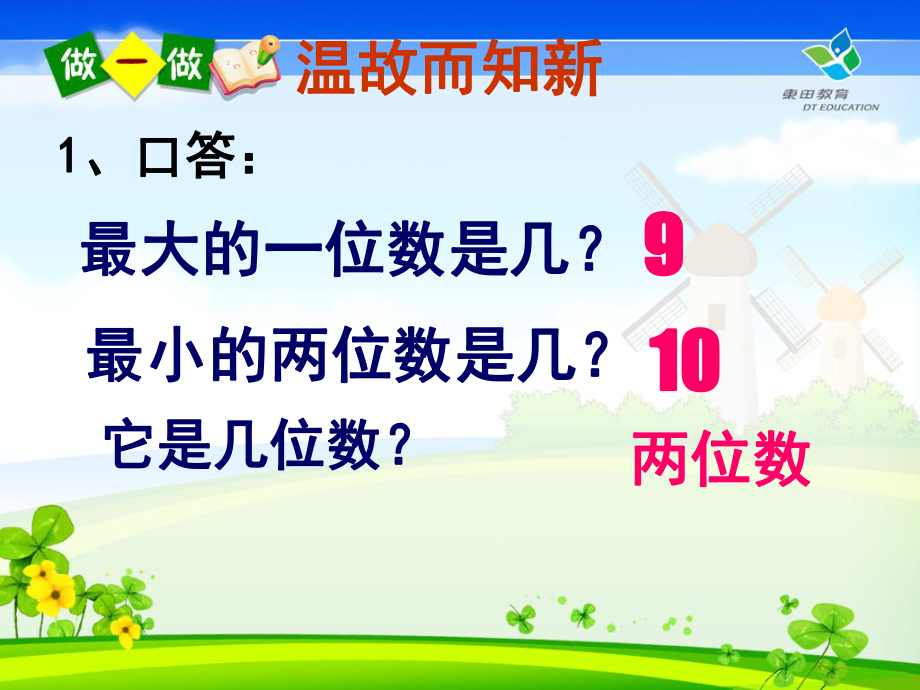 做一做 温故而知新

東田教育
DT EDUCATION

1、口答：

最大的一位数是几？ 9

最小的两位数是几？ 10

它是几位数？ 两位数